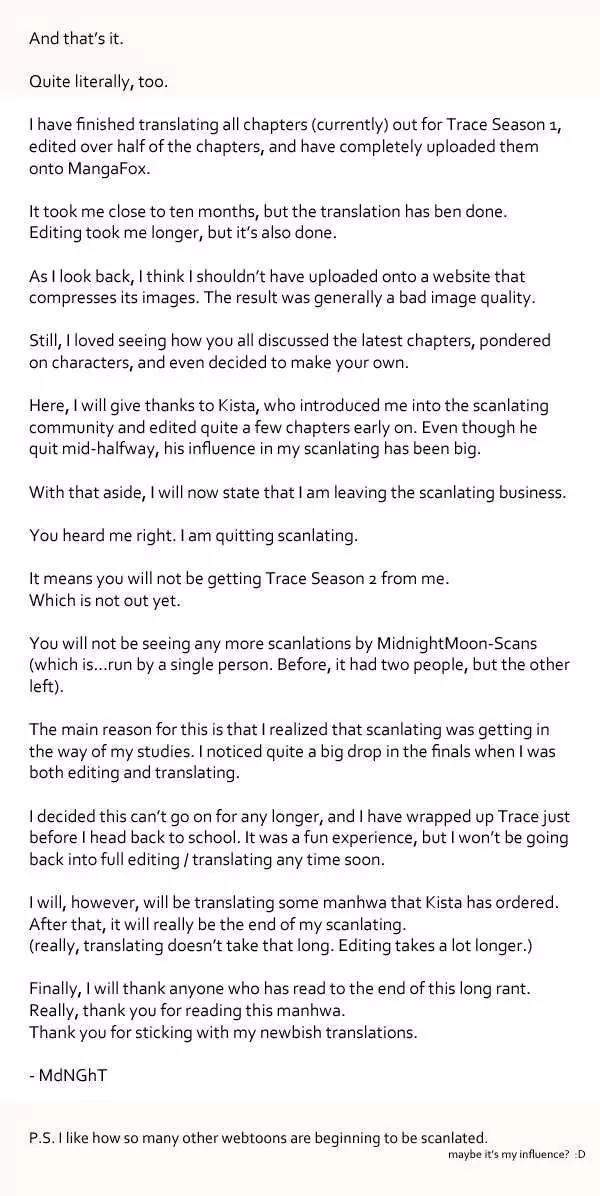 And that's it.

Quite literally, too.

I have finished translating all chapters (currently) out for Trace Season 1, edited over half of the chapters, and have completely uploaded them onto MangaFox.

It took me close to ten months, but the translation has ben done. Editing took me longer, but it's also done.

As I look back, I think I shouldn't have uploaded onto a website that compresses its images. The result was generally a bad image quality.

Still, I loved seeing how you all discussed the latest chapters, pondered on characters, and even decided to make your own.

Here, I will give thanks to Kista, who introduced me into the scanlating community and edited quite a few chapters early on. Even though he quit mid-halfway, his influence in my scanlating has been big.

With that aside, I will now state that I am leaving the scanlating business.

You heard me right. I am quitting scanlating.

It means you will not be getting Trace Season 2 from me. Which is not out yet.

You will not be seeing any more scanlations by MidnightMoon-Scans (which is...run by a single person. Before, it had two people, but the other left).

The main reason for this is that I realized that scanlating was getting in the way of my studies. I noticed quite a big drop in the finals when I was both editing and translating.

I decided this can't go on for any longer, and I have wrapped up Trace just before I head back to school. It was a fun experience, but I won't be going back into full editing / translating any time soon.

I will, however, will be translating some manhwa that Kista has ordered. After that, it will really be the end of my scanlating.
(really, translating doesn't take that long. Editing takes a lot longer.)

Finally, I will thank anyone who has read to the end of this long rant. Really, thank you for reading this manhwa.
Thank you for sticking with my newbish translations.

- MdNGhT

P.S. I like how so many other webtoons are beginning to be scanlated.
maybe it's my influence? :D